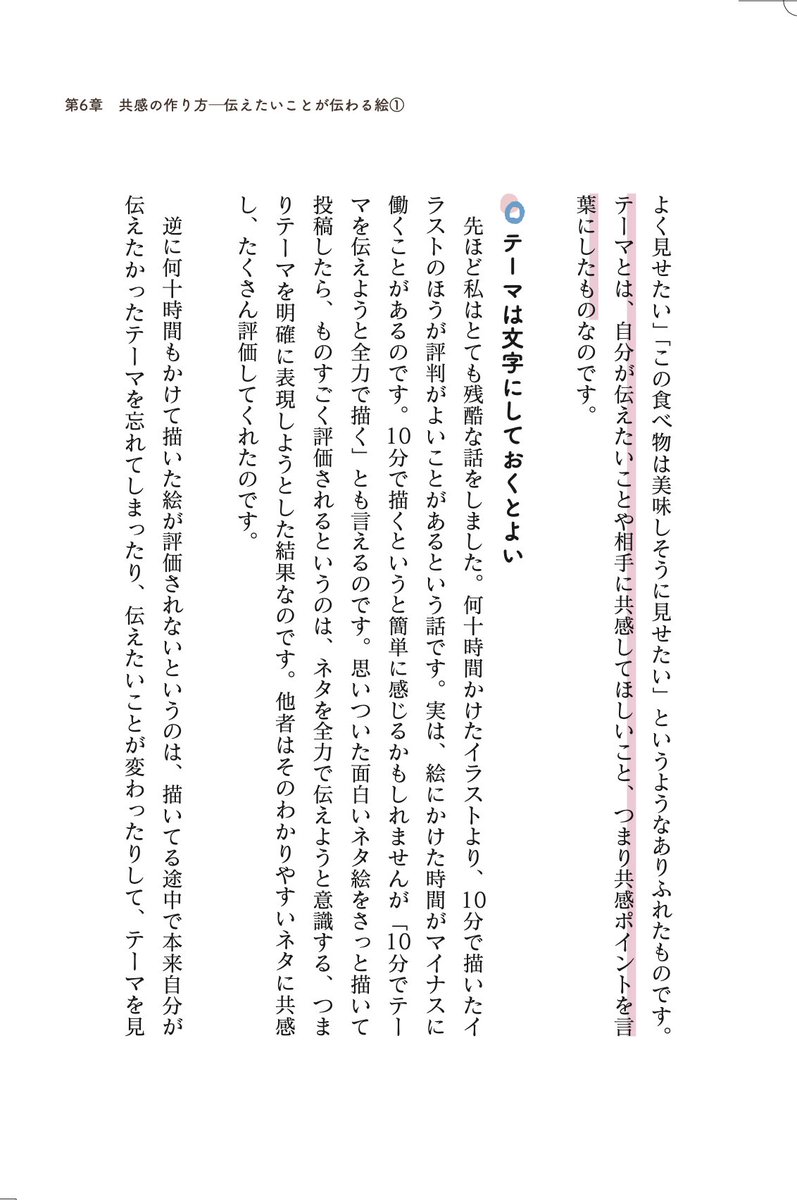 第6章　共感の作り方―伝えたいことが伝わる絵①

よく見せたい」「この食べ物は美味しそうに見せたい」というようなありふれたものです。テーマとは、自分が伝えたいことや相手に共感してほしいこと、つまり共感ポイントを言葉にしたものなのです。

テーマは文字にしておくとよい

先ほど私はとても残酷な話をしました。何十時間かけたイラストより、10分で描いたイラストのほうが評判がよいことがあるという話です。実は、絵にかけた時間がマイナスに働くことがあるのです。10分で描くというと簡単に感じるかもしれませんが「10分でテーマを伝えようと全力で描く」とも言えるのです。思いついた面白いネタ絵をさっと描いて投稿したら、ものすごく評価されるというのは、ネタを全力で伝えようと意識する、つまりテーマを明確に表現しようとした結果なのです。他者はそのわかりやすいネタに共感し、たくさん評価してくれたのです。

逆に何十時間もかけて描いた絵が評価されないというのは、描いてる途中で本来自分が伝えたかったテーマを忘れてしまったり、伝えたいことが変わったりして、テーマを見